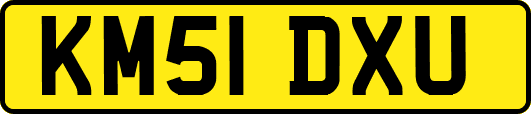 KM51 DXU